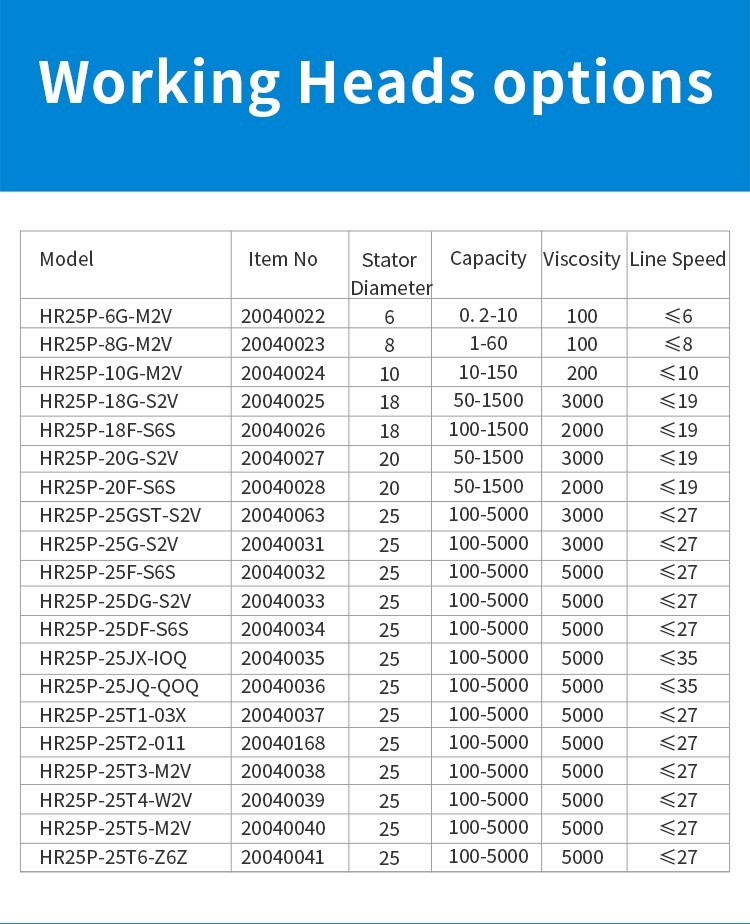 Working Heads options

| Model | Item No | Stator Diameter | Capacity | Viscosity | Line Speed |
|---|---|---|---|---|---|
| HR25P-6G-M2V | 20040022 | 6 | 0. 2-10 | 100 | ≤6 |
| HR25P-8G-M2V | 20040023 | 8 | 1-60 | 100 | ≤8 |
| HR25P-10G-M2V | 20040024 | 10 | 10-150 | 200 | ≤10 |
| HR25P-18G-S2V | 20040025 | 18 | 50-1500 | 3000 | ≤19 |
| HR25P-18F-S6S | 20040026 | 18 | 100-1500 | 2000 | ≤19 |
| HR25P-20G-S2V | 20040027 | 20 | 50-1500 | 3000 | ≤19 |
| HR25P-20F-S6S | 20040028 | 20 | 50-1500 | 2000 | ≤19 |
| HR25P-25GST-S2V | 20040063 | 25 | 100-5000 | 3000 | ≤27 |
| HR25P-25G-S2V | 20040031 | 25 | 100-5000 | 3000 | ≤27 |
| HR25P-25F-S6S | 20040032 | 25 | 100-5000 | 5000 | ≤27 |
| HR25P-25DG-S2V | 20040033 | 25 | 100-5000 | 5000 | ≤27 |
| HR25P-25DF-S6S | 20040034 | 25 | 100-5000 | 5000 | ≤27 |
| HR25P-25JX-IOQ | 20040035 | 25 | 100-5000 | 5000 | ≤35 |
| HR25P-25JQ-QOQ | 20040036 | 25 | 100-5000 | 5000 | ≤35 |
| HR25P-25T1-03X | 20040037 | 25 | 100-5000 | 5000 | ≤27 |
| HR25P-25T2-011 | 20040168 | 25 | 100-5000 | 5000 | ≤27 |
| HR25P-25T3-M2V | 20040038 | 25 | 100-5000 | 5000 | ≤27 |
| HR25P-25T4-W2V | 20040039 | 25 | 100-5000 | 5000 | ≤27 |
| HR25P-25T5-M2V | 20040040 | 25 | 100-5000 | 5000 | ≤27 |
| HR25P-25T6-Z6Z | 20040041 | 25 | 100-5000 | 5000 | ≤27 |